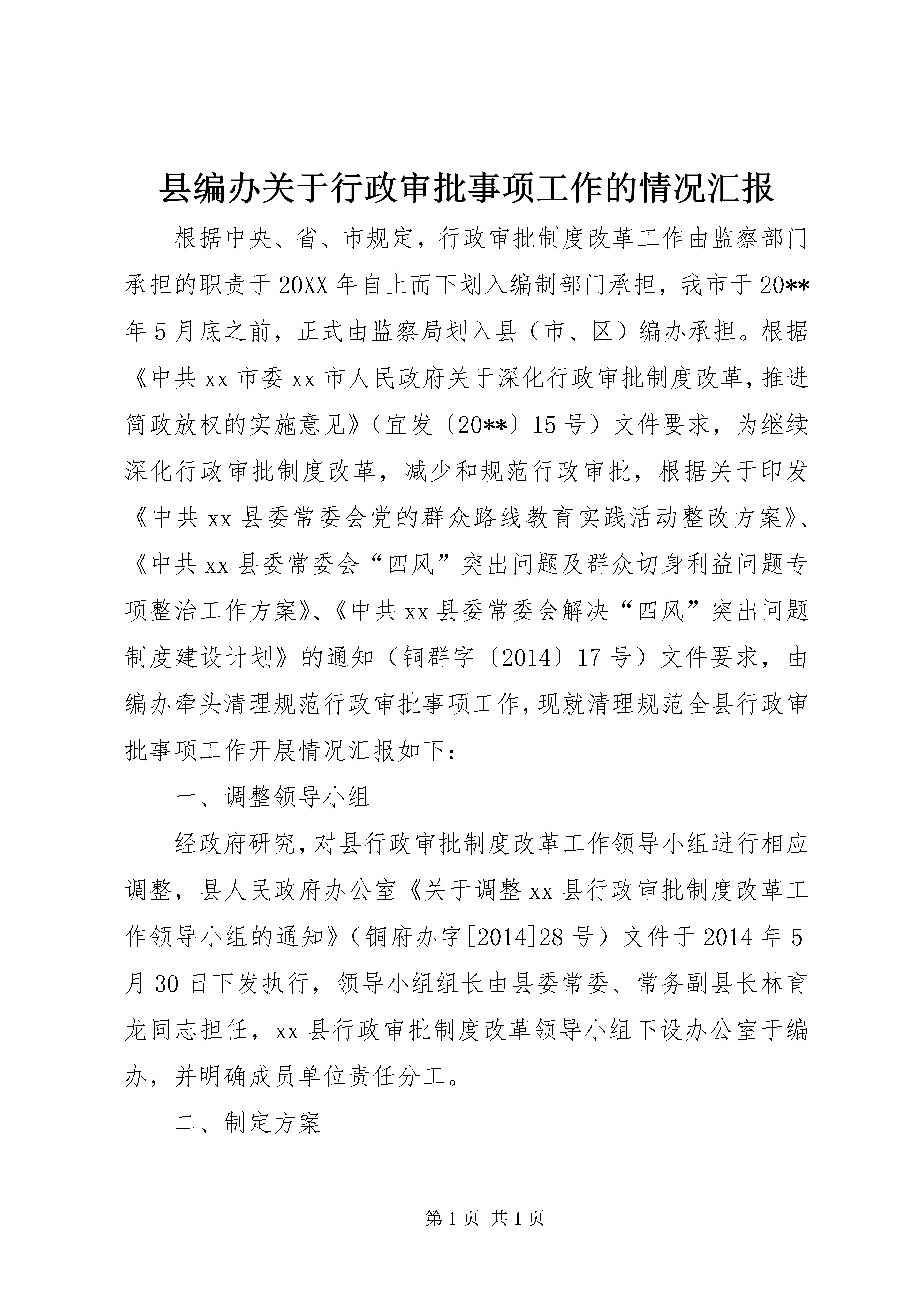 县编办关于行政审批事项工作的情况汇报

根据中央、省、市规定，行政审批制度改革工作由监察部门承担的职责于20XX年自上而下划入编制部门承担，我市于20**年5月底之前，正式由监察局划入县（市、区）编办承担。根据《中共xx市委xx市人民政府关于深化行政审批制度改革，推进简政放权的实施意见》（宜发〔20**〕15号）文件要求，为继续深化行政审批制度改革，减少和规范行政审批，根据关于印发《中共xx县委常委会党的群众路线教育实践活动整改方案》、《中共xx县委常委会“四风”突出问题及群众切身利益问题专项整治工作方案》、《中共xx县委常委会解决“四风”突出问题制度建设计划》的通知（铜群字〔2014〕17号）文件要求，由编办牵头清理规范行政审批事项工作，现就清理规范全县行政审批事项工作开展情况汇报如下：

一、调整领导小组

经政府研究，对县行政审批制度改革工作领导小组进行相应调整，县人民政府办公室《关于调整xx县行政审批制度改革工作领导小组的通知》（铜府办字[2014]28号）文件于2014年5月30日下发执行，领导小组组长由县委常委、常务副县长林育龙同志担任，xx县行政审批制度改革领导小组下设办公室于编办，并明确成员单位责任分工。

二、制定方案

第1页 共1页